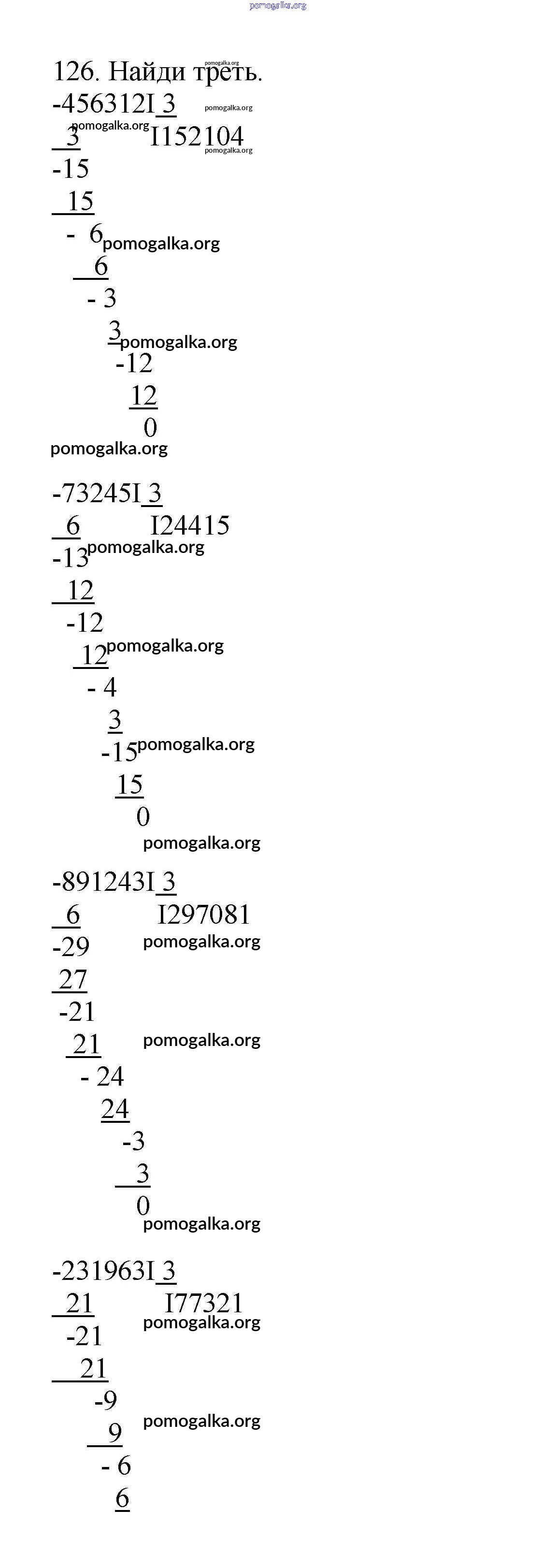 126. Найди треть.

-456312I 3
3 I152104
-15
15
- 6
6
- 3
3
-12
12
0

-73245I 3
6 I24415
-13
12
-12
12
- 4
3
-15
15
0

-891243I 3
6 I297081
-29
27
-21
21
- 24
24
-3
3
0

-231963I 3
21 I77321
-21
21
-9
9
- 6
6

pomogalka.org